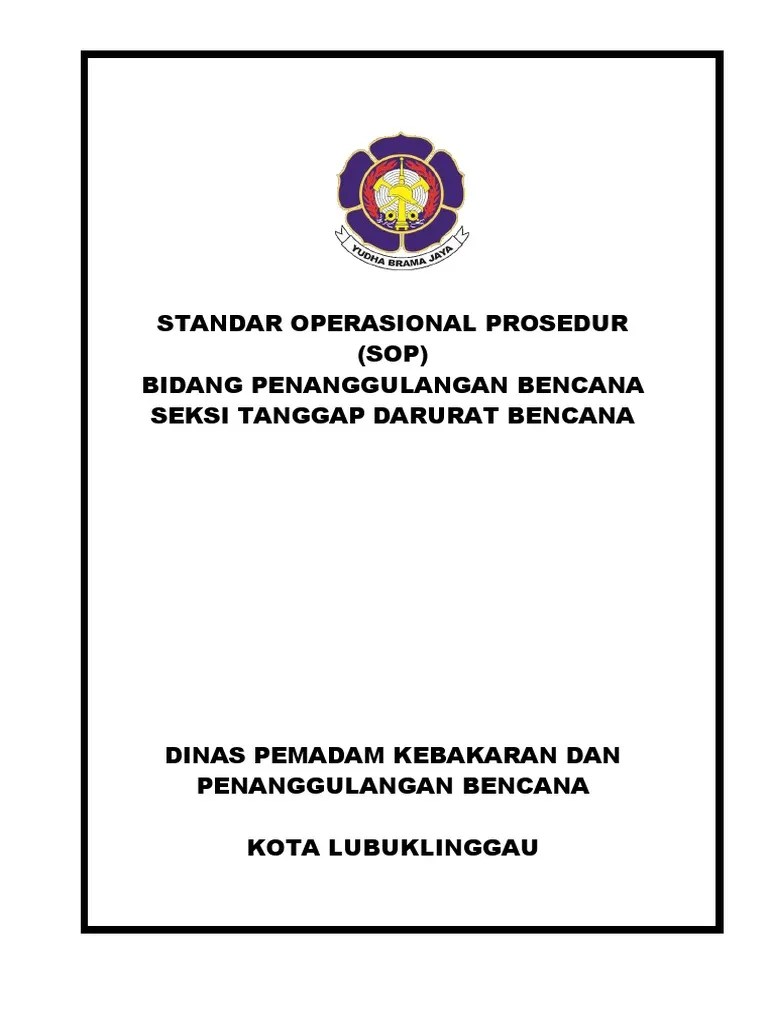 YUDHA BRAMA JAYA

STANDAR OPERASIONAL PROSEDUR
(SOP)
BIDANG PENANGGULANGAN BENCANA
SEKSI TANGGAP DARURAT BENCANA

DINAS PEMADAM KEBAKARAN DAN
PENANGGULANGAN BENCANA

KOTA LUBUKLINGGAU